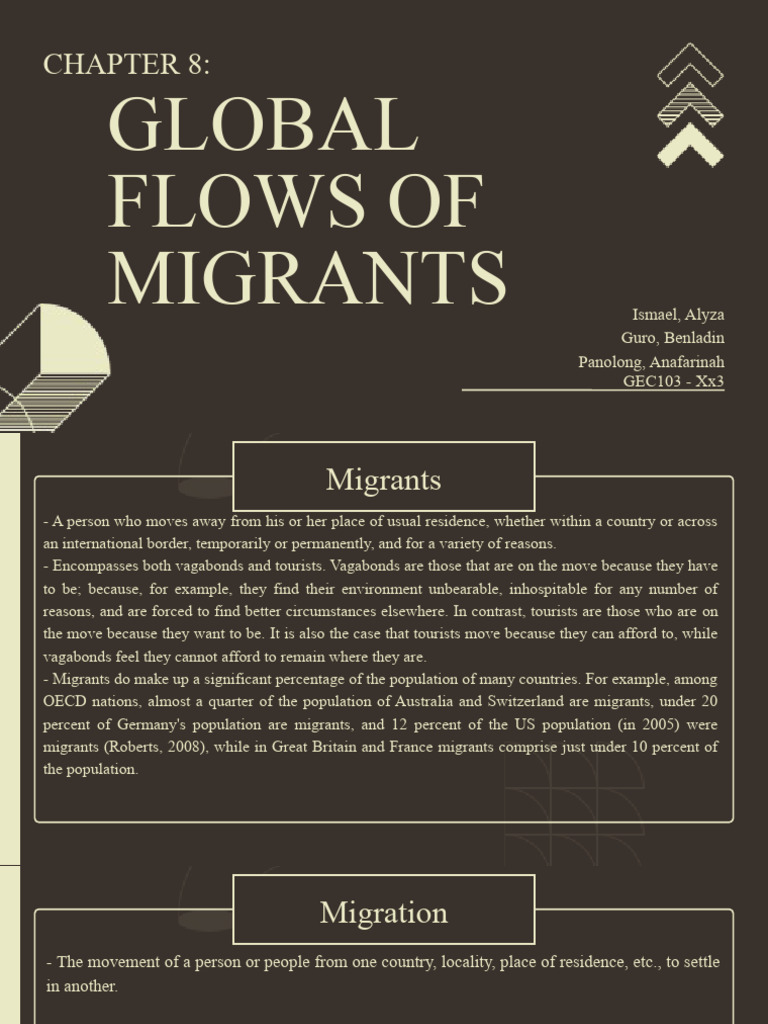 CHAPTER 8:

GLOBAL FLOWS OF MIGRANTS

Ismael, Alyza
Guro, Benladin
Panolong, Anafarinah
GEC103 - Xx3

Migrants

- A person who moves away from his or her place of usual residence, whether within a country or across an international border, temporarily or permanently, and for a variety of reasons.
- Encompasses both vagabonds and tourists. Vagabonds are those that are on the move because they have to be; because, for example, they find their environment unbearable, inhospitable for any number of reasons, and are forced to find better circumstances elsewhere. In contrast, tourists are those who are on the move because they want to be. It is also the case that tourists move because they can afford to, while vagabonds feel they cannot afford to remain where they are.
- Migrants do make up a significant percentage of the population of many countries. For example, among OECD nations, almost a quarter of the population of Australia and Switzerland are migrants, under 20 percent of Germany's population are migrants, and 12 percent of the US population (in 2005) were migrants (Roberts, 2008), while in Great Britain and France migrants comprise just under 10 percent of the population.

Migration

- The movement of a person or people from one country, locality, place of residence, etc., to settle in another.